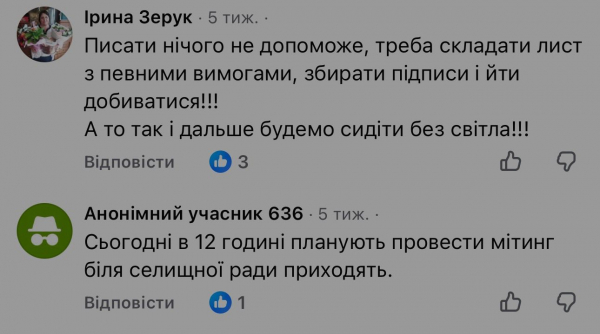 Ірина Зерук · 5 тиж. ·
Писати нічого не допоможе, треба складати лист з певними вимогами, збирати підписи і йти добиватися!!!
А то так і дальше будемо сидіти без світла!!!
Відповісти 3

Анонімний учасник 636 · 5 тиж. ·
Сьогодні в 12 годині планують провести мітинг біля селищної ради приходять.
Відповісти 1